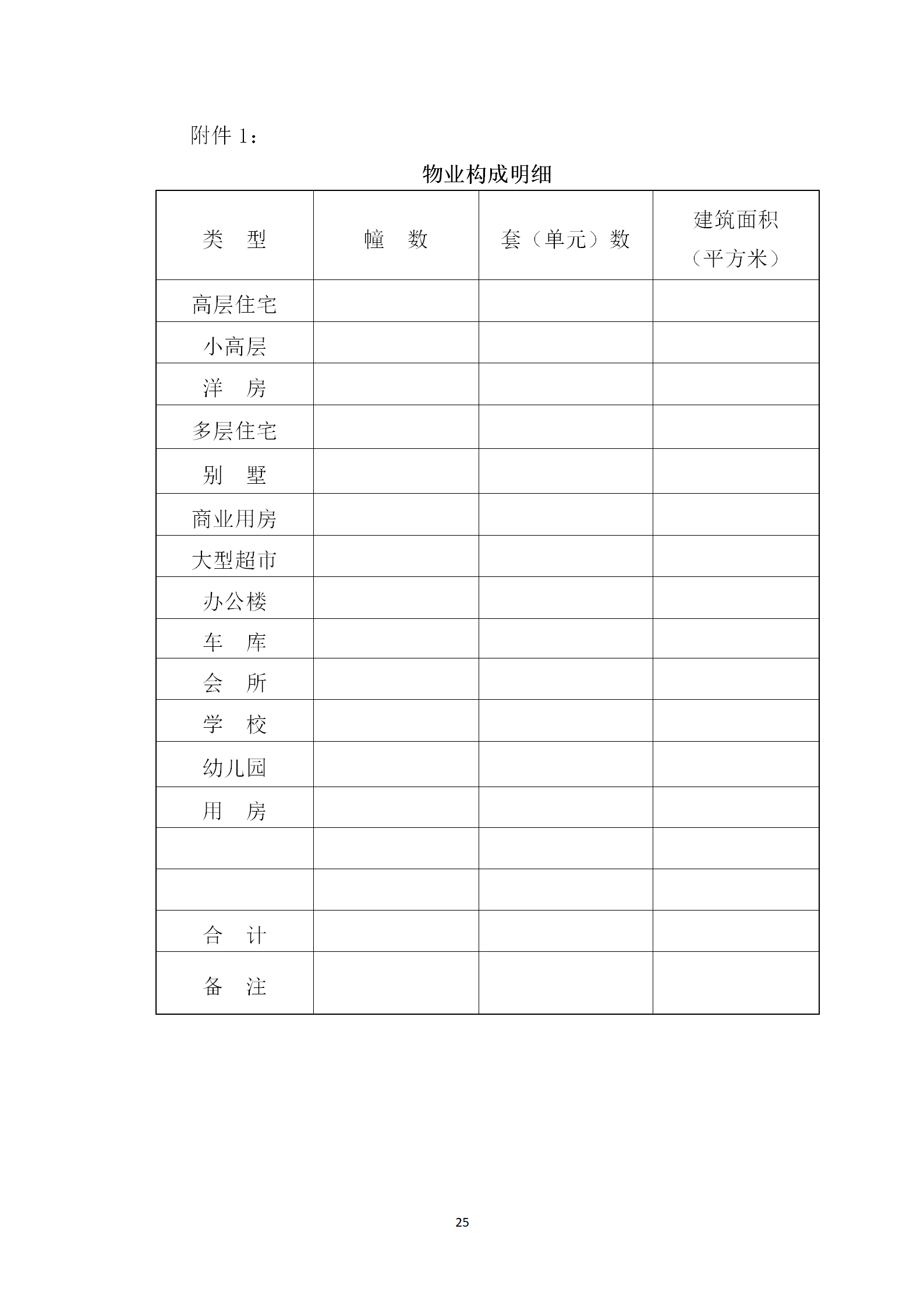 附件 1：

物业构成明细

| 类　型 | 幢　数 | 套（单元）数 | 建筑面积（平方米） |
|---|---|---|---|
| 高层住宅 | | | |
| 小高层 | | | |
| 洋　房 | | | |
| 多层住宅 | | | |
| 别　墅 | | | |
| 商业用房 | | | |
| 大型超市 | | | |
| 办公楼 | | | |
| 车　库 | | | |
| 会　所 | | | |
| 学　校 | | | |
| 幼儿园 | | | |
| 用　房 | | | |
| | | | |
| | | | |
| 合　计 | | | |
| 备　注 | | | |

25